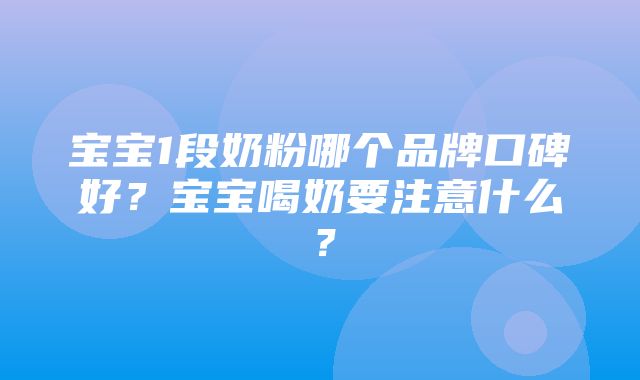 宝宝1段奶粉哪个品牌口碑好？宝宝喝奶要注意什么？